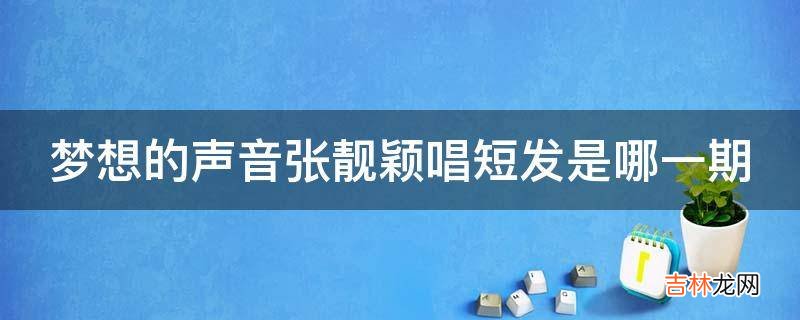 梦想的声音张靓颖唱短发是哪一期

吉林龙网